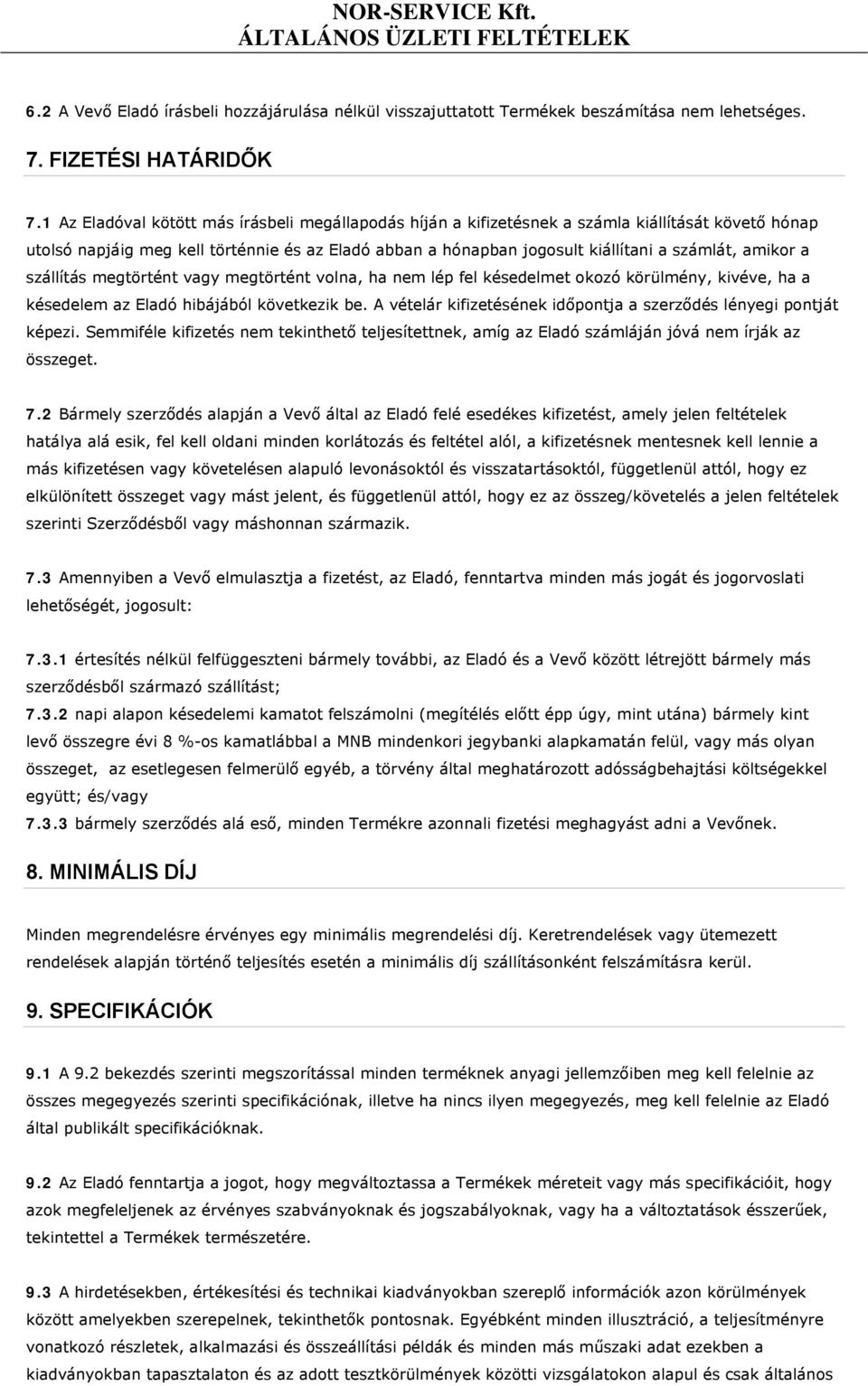 NOR-SERVICE Kft.
ÁLTALÁNOS ÜZLETI FELTÉTELEK

6.2 A Vevő Eladó írásbeli hozzájárulása nélkül visszajuttatott Termékek beszámítása nem lehetséges.

7. FIZETÉSI HATÁRIDŐK

7.1 Az Eladóval kötött más írásbeli megállapodás híján a kifizetésnek a számla kiállítását követő hónap utolsó napjáig meg kell történnie és az Eladó abban a hónapban jogosult kiállítani a számlát, amikor a szállítás megtörtént vagy megtörtént volna, ha nem lép fel késedelmet okozó körülmény, kivéve, ha a késedelem az Eladó hibájából következik be. A vételár kifizetésének időpontja a szerződés lényegi pontját képezi. Semmiféle kifizetés nem tekinthető teljesítettnek, amíg az Eladó számláján jóvá nem írják az összeget.

7.2 Bármely szerződés alapján a Vevő által az Eladó felé esedékes kifizetést, amely jelen feltételek hatálya alá esik, fel kell oldani minden korlátozás és feltétel alól, a kifizetésnek mentesnek kell lennie a más kifizetésen vagy követelésen alapuló levonásoktól és visszatartásoktól, függetlenül attól, hogy ez elkülönített összeget vagy mást jelent, és függetlenül attól, hogy ez az összeg/követelés a jelen feltételek szerinti Szerződésből vagy máshonnan származik.

7.3 Amennyiben a Vevő elmulasztja a fizetést, az Eladó, fenntartva minden más jogát és jogorvoslati lehetőségét, jogosult:

7.3.1 értesítés nélkül felfüggeszteni bármely további, az Eladó és a Vevő között létrejött bármely más szerződésből származó szállítást;
7.3.2 napi alapon késedelemi kamatot felszámolni (megítélés előtt épp úgy, mint utána) bármely kint levő összegre évi 8 %-os kamatlábbal a MNB mindenkori jegybanki alapkamatán felül, vagy más olyan összeget, az esetlegesen felmerülő egyéb, a törvény által meghatározott adósságbehajtási költségekkel együtt; és/vagy
7.3.3 bármely szerződés alá eső, minden Termékre azonnali fizetési meghagyást adni a Vevőnek.

8. MINIMÁLIS DÍJ

Minden megrendelésre érvényes egy minimális megrendelési díj. Keretrendelések vagy ütemezett rendelések alapján történő teljesítés esetén a minimális díj szállításonként felszámításra kerül.

9. SPECIFIKÁCIÓK

9.1 A 9.2 bekezdés szerinti megszorítással minden terméknek anyagi jellemzőiben meg kell felelnie az összes megegyezés szerinti specifikációnak, illetve ha nincs ilyen megegyezés, meg kell felelnie az Eladó által publikált specifikációknak.

9.2 Az Eladó fenntartja a jogot, hogy megváltoztassa a Termékek méreteit vagy más specifikációit, hogy azok megfeleljenek az érvényes szabványoknak és jogszabályoknak, vagy ha a változtatások ésszerűek, tekintettel a Termékek természetére.

9.3 A hirdetésekben, értékesítési és technikai kiadványokban szereplő információk azon körülmények között amelyekben szerepelnek, tekinthetők pontosnak. Egyébként minden illusztráció, a teljesítményre vonatkozó részletek, alkalmazási és összeállítási példák és minden más műszaki adat ezekben a kiadványokban tapasztalaton és az adott tesztkörülmények közötti vizsgálatokon alapul és csak általános